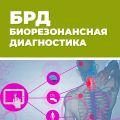 БРД
БИОРЕЗОНАНСНАЯ
ДИАГНОСТИКА